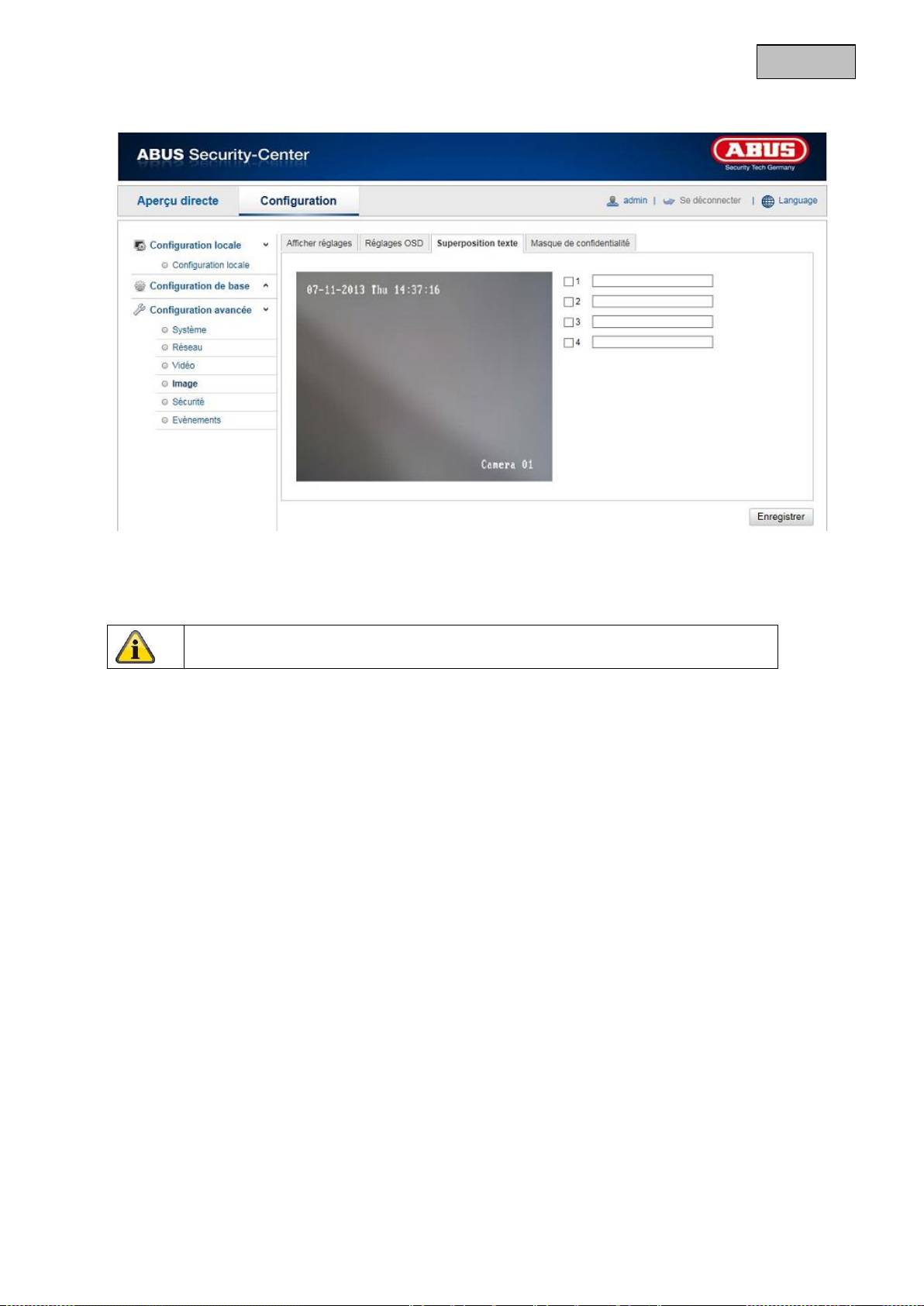 ABUS Security-Center

ABUS
Security Tech Germany

Aperçu directe
Configuration
admin | Se déconnecter | Language

Configuration locale
Configuration locale
Configuration de base
Configuration avancée
Système
Réseau
Vidéo
Image
Sécurité
Evènements

Afficher réglages
Réglages OSD
Superposition texte
Masque de confidentialité

07-11-2013 Thu 14:37:16
Camera 01

☐ 1
☐ 2
☐ 3
☐ 4

Enregistrer